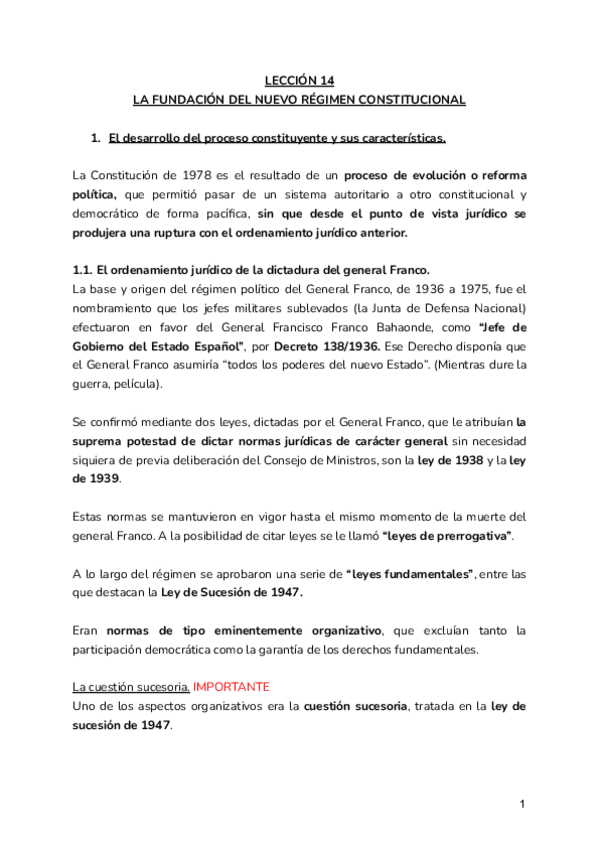 LECCIÓN 14
LA FUNDACIÓN DEL NUEVO RÉGIMEN CONSTITUCIONAL

1. El desarrollo del proceso constituyente y sus características.

La Constitución de 1978 es el resultado de un proceso de evolución o reforma política, que permitió pasar de un sistema autoritario a otro constitucional y democrático de forma pacífica, sin que desde el punto de vista jurídico se produjera una ruptura con el ordenamiento jurídico anterior.

1.1. El ordenamiento jurídico de la dictadura del general Franco.
La base y origen del régimen político del General Franco, de 1936 a 1975, fue el nombramiento que los jefes militares sublevados (la Junta de Defensa Nacional) efectuaron en favor del General Francisco Franco Bahaonde, como "Jefe de Gobierno del Estado Español", por Decreto 138/1936. Ese Derecho disponía que el General Franco asumiría "todos los poderes del nuevo Estado". (Mientras dure la guerra, película).

Se confirmó mediante dos leyes, dictadas por el General Franco, que le atribuían la suprema potestad de dictar normas jurídicas de carácter general sin necesidad siquiera de previa deliberación del Consejo de Ministros, son la ley de 1938 y la ley de 1939.

Estas normas se mantuvieron en vigor hasta el mismo momento de la muerte del general Franco. A la posibilidad de citar leyes se le llamó "leyes de prerrogativa".

A lo largo del régimen se aprobaron una serie de "leyes fundamentales", entre las que destacan la Ley de Sucesión de 1947.

Eran normas de tipo eminentemente organizativo, que excluían tanto la participación democrática como la garantía de los derechos fundamentales.

La cuestión sucesoria. IMPORTANTE
Uno de los aspectos organizativos era la cuestión sucesoria, tratada en la ley de sucesión de 1947.

1